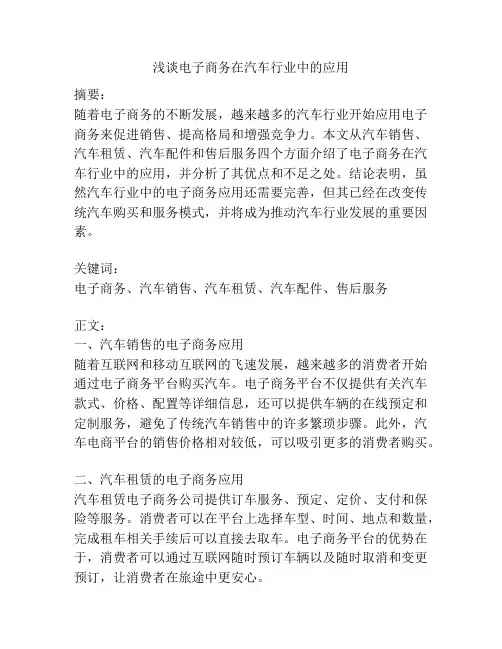 浅谈电子商务在汽车行业中的应用

摘要：
随着电子商务的不断发展，越来越多的汽车行业开始应用电子商务来促进销售、提高格局和增强竞争力。本文从汽车销售、汽车租赁、汽车配件和售后服务四个方面介绍了电子商务在汽车行业中的应用，并分析了其优点和不足之处。结论表明，虽然汽车行业中的电子商务应用还需要完善，但其已经在改变传统汽车购买和服务模式，并将成为推动汽车行业发展的重要因素。

关键词：
电子商务、汽车销售、汽车租赁、汽车配件、售后服务

正文：
一、汽车销售的电子商务应用
随着互联网和移动互联网的飞速发展，越来越多的消费者开始通过电子商务平台购买汽车。电子商务平台不仅提供有关汽车款式、价格、配置等详细信息，还可以提供车辆的在线预定和定制服务，避免了传统汽车销售中的许多繁琐步骤。此外，汽车电商平台的销售价格相对较低，可以吸引更多的消费者购买。

二、汽车租赁的电子商务应用
汽车租赁电子商务公司提供订车服务、预定、定价、支付和保险等服务。消费者可以在平台上选择车型、时间、地点和数量，完成租车相关手续后可以直接去取车。电子商务平台的优势在于，消费者可以通过互联网随时预订车辆以及随时取消和变更预订，让消费者在旅途中更安心。